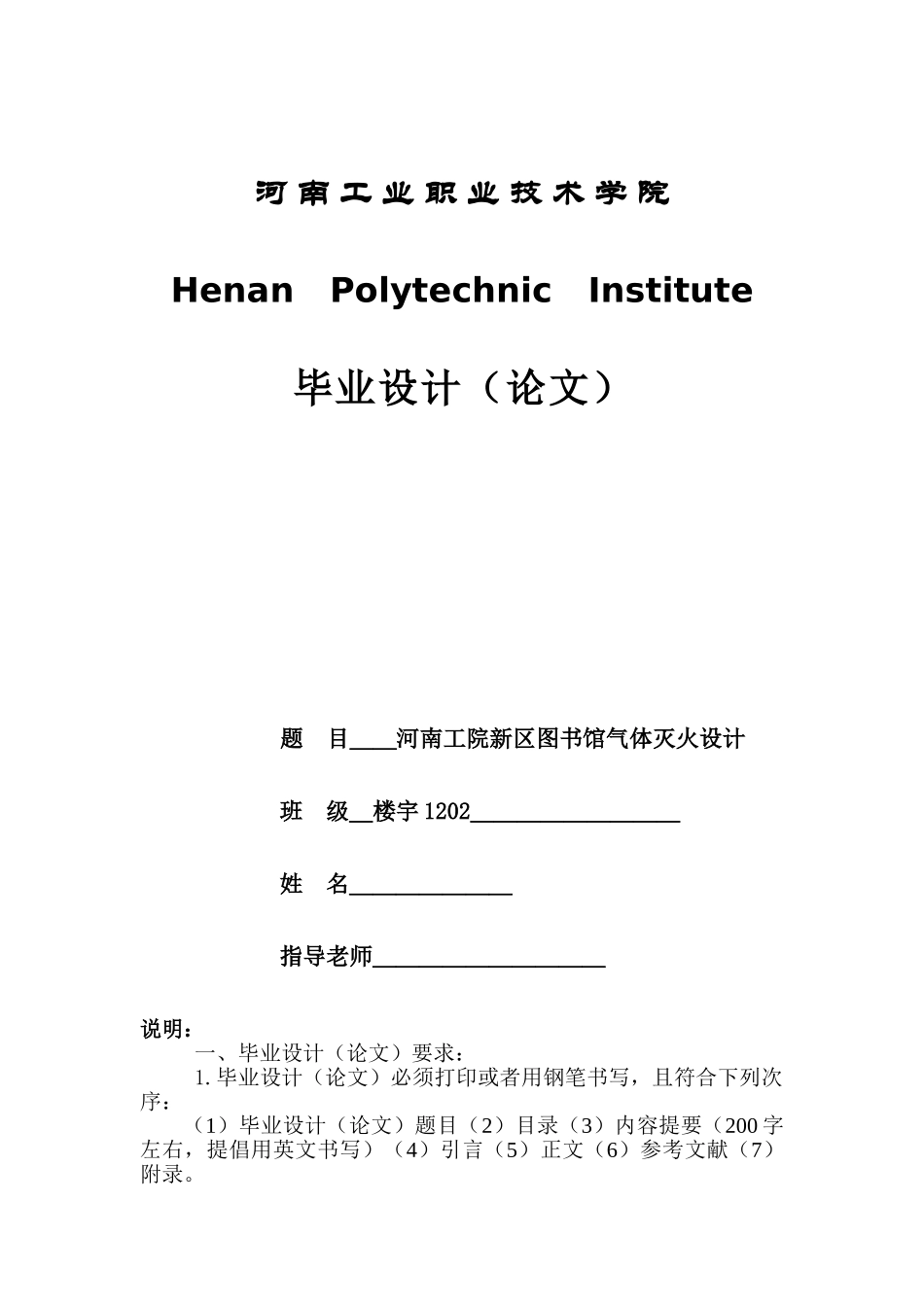 河南工业职业技术学院

Henan Polytechnic Institute

毕业设计（论文）

题 目____河南工院新区图书馆气体灭火设计

班 级__楼宇1202__________________

姓 名______________

指导老师____________________

说明：

一、毕业设计（论文）要求：

1.毕业设计（论文）必须打印或者用钢笔书写，且符合下列次序：

（1）毕业设计（论文）题目（2）目录（3）内容提要（200字左右，提倡用英文书写）（4）引言（5）正文（6）参考文献（7）附录。